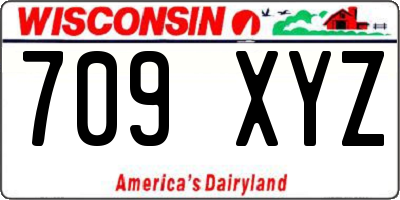 WISCONSIN

709 XYZ

America's Dairyland